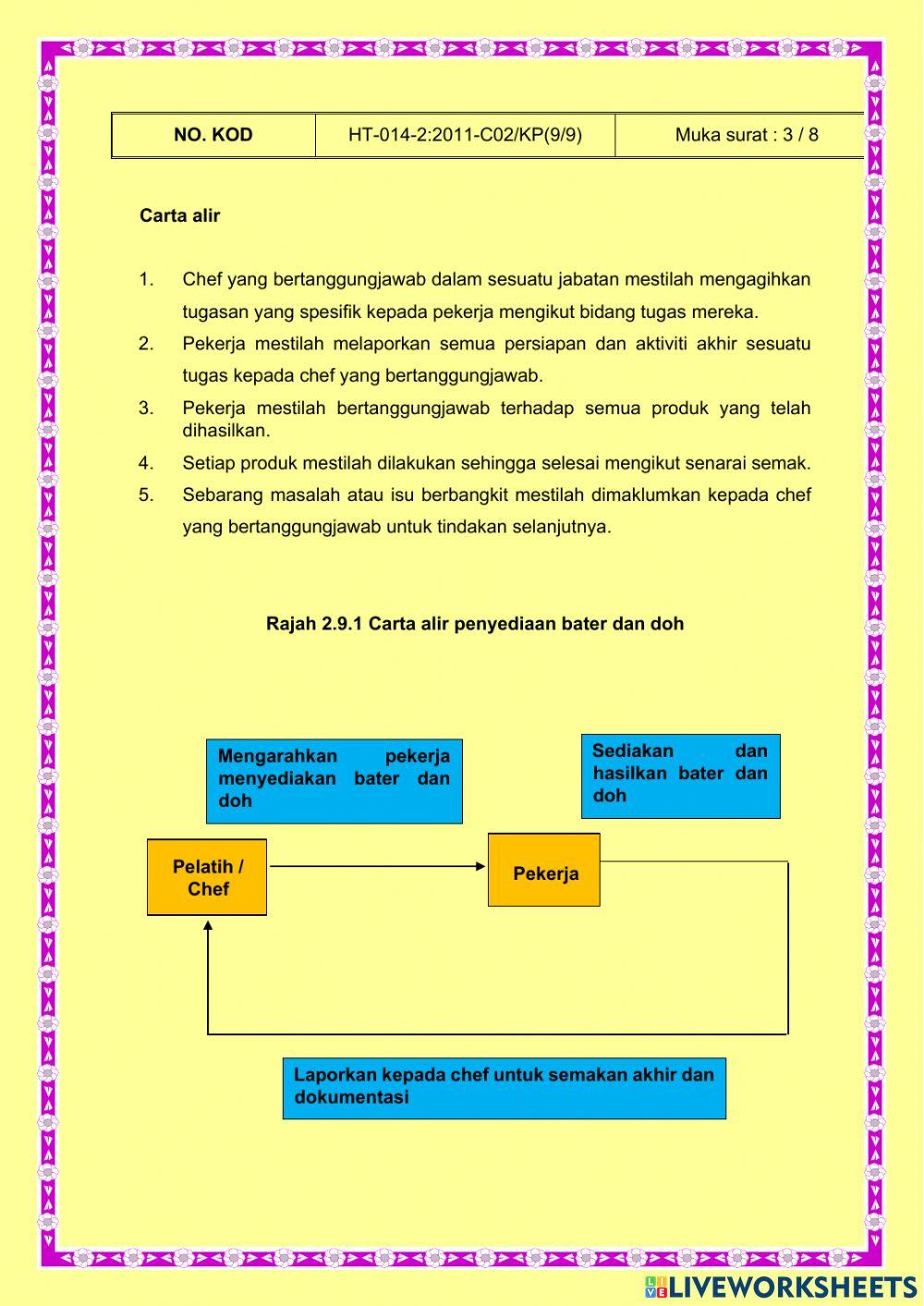 | NO. KOD | HT-014-2:2011-C02/KP(9/9) | Muka surat : 3 / 8 |
|---|---|---|

Carta alir

1. Chef yang bertanggungjawab dalam sesuatu jabatan mestilah mengagihkan tugasan yang spesifik kepada pekerja mengikut bidang tugas mereka.
2. Pekerja mestilah melaporkan semua persiapan dan aktiviti akhir sesuatu tugas kepada chef yang bertanggungjawab.
3. Pekerja mestilah bertanggungjawab terhadap semua produk yang telah dihasilkan.
4. Setiap produk mestilah dilakukan sehingga selesai mengikut senarai semak.
5. Sebarang masalah atau isu berbangkit mestilah dimaklumkan kepada chef yang bertanggungjawab untuk tindakan selanjutnya.

Rajah 2.9.1 Carta alir penyediaan bater dan doh

Mengarahkan pekerja menyediakan bater dan doh

Sediakan dan hasilkan bater dan doh

Pelatih / Chef

Pekerja

Laporkan kepada chef untuk semakan akhir dan dokumentasi

LIVEWORKSHEETS